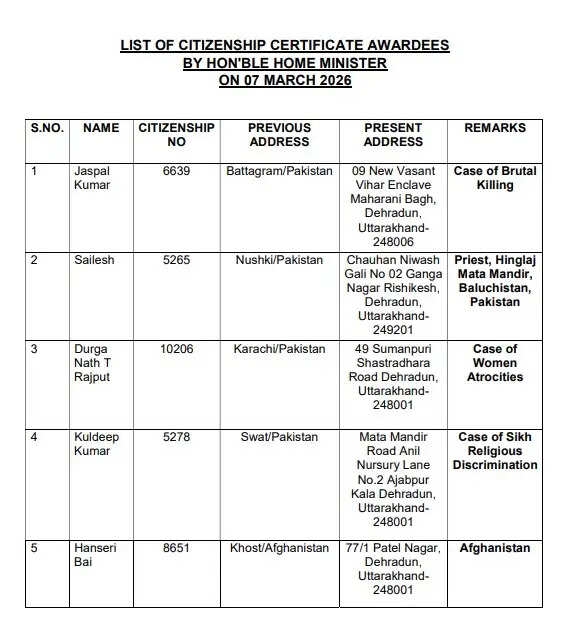 LIST OF CITIZENSHIP CERTIFICATE AWARDEES
BY HON'BLE HOME MINISTER
ON 07 MARCH 2026

| S.NO. | NAME | CITIZENSHIP NO | PREVIOUS ADDRESS | PRESENT ADDRESS | REMARKS |
|---|---|---|---|---|---|
| 1 | Jaspal Kumar | 6639 | Battagram/Pakistan | 09 New Vasant Vihar Enclave Maharani Bagh, Dehradun, Uttarakhand-248006 | Case of Brutal Killing |
| 2 | Sailesh | 5265 | Nushki/Pakistan | Chauhan Niwash Gali No 02 Ganga Nagar Rishikesh, Dehradun, Uttarakhand-249201 | Priest, Hinglaj Mata Mandir, Baluchistan, Pakistan |
| 3 | Durga Nath T Rajput | 10206 | Karachi/Pakistan | 49 Sumanpuri Shastradhara Road Dehradun, Uttarakhand-248001 | Case of Women Atrocities |
| 4 | Kuldeep Kumar | 5278 | Swat/Pakistan | Mata Mandir Road Anil Nursury Lane No.2 Ajabpur Kala Dehradun, Uttarakhand-248001 | Case of Sikh Religious Discrimination |
| 5 | Hanseri Bai | 8651 | Khost/Afghanistan | 77/1 Patel Nagar, Dehradun, Uttarakhand-248001 | Afghanistan |